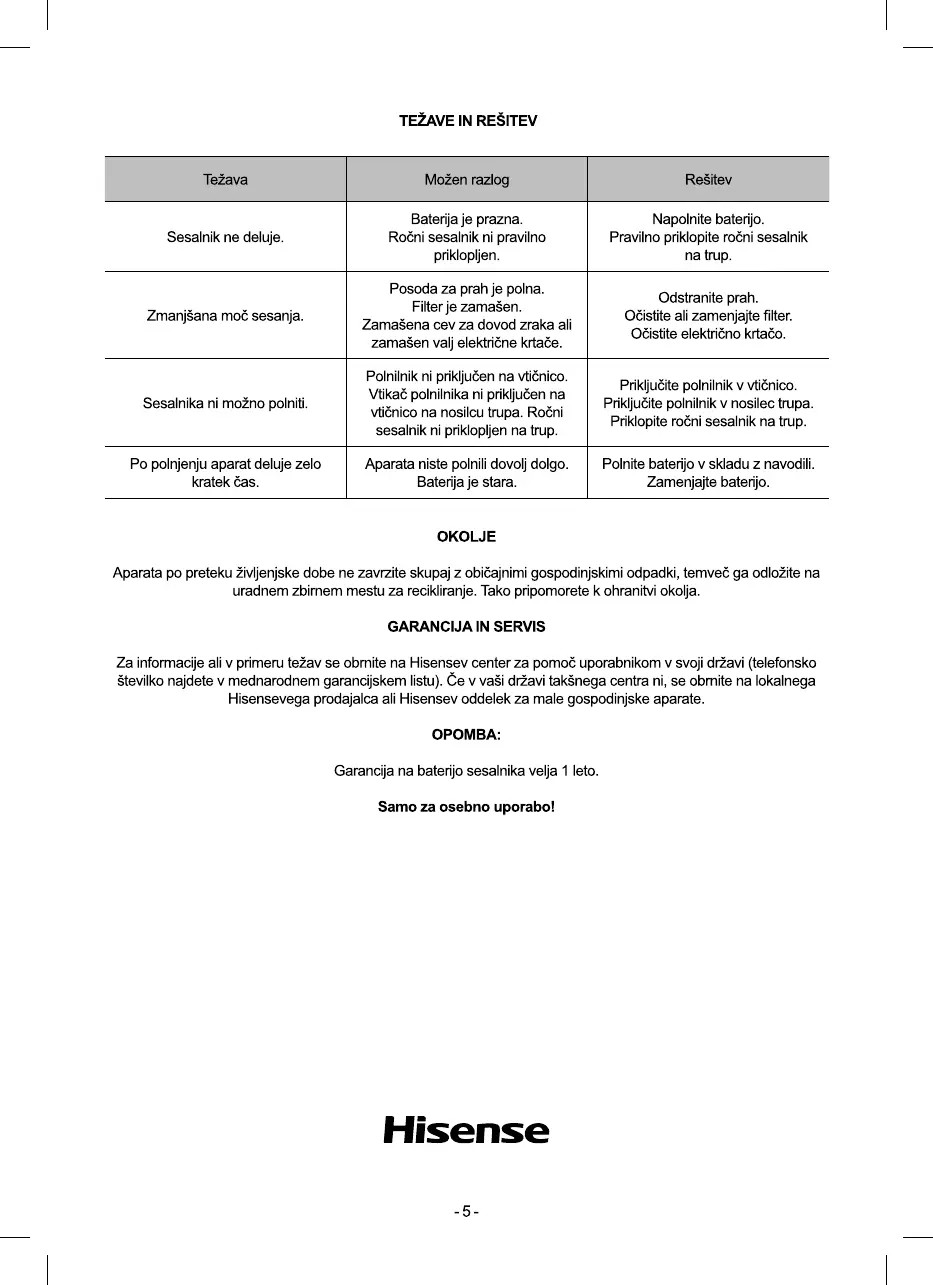 TEŽAVE IN REŠITEV

| Težava | Možen razlog | Rešitev |
|---|---|---|
| Sesalnik ne deluje. | Baterija je prazna. Ročni sesalnik ni pravilno priklopljen. | Napolnite baterijo. Pravilno priklopite ročni sesalnik na trup. |
| Zmanjšana moč sesanja. | Posoda za prah je polna. Filter je zamašen. Zamašena cev za dovod zraka ali zamašen valj električne krtače. | Odstranite prah. Očistite ali zamenjajte filter. Očistite električno krtačo. |
| Sesalnika ni možno polniti. | Polnilnik ni priključen na vtičnico. Vtikač polnilnika ni priključen na vtičnico na nosilcu trupa. Ročni sesalnik ni priklopljen na trup. | Priključite polnilnik v vtičnico. Priključite polnilnik v nosilec trupa. Priklopite ročni sesalnik na trup. |
| Po polnjenju aparat deluje zelo kratek čas. | Aparata niste polnili dovolj dolgo. Baterija je stara. | Polnite baterijo v skladu z navodili. Zamenjajte baterijo. |

OKOLJE

Aparata po preteku življenjske dobe ne zavrzite skupaj z običajnimi gospodinjskimi odpadki, temveč ga odložite na uradnem zbirnem mestu za recikliranje. Tako pripomorete k ohranitvi okolja.

GARANCIJA IN SERVIS

Za informacije ali v primeru težav se obrnite na Hisensev center za pomoč uporabnikom v svoji državi (telefonsko številko najdete v mednarodnem garancijskem listu). Če v vaši državi takšnega centra ni, se obrnite na lokalnega Hisensevega prodajalca ali Hisensev oddelek za male gospodinjske aparate.

OPOMBA:

Garancija na baterijo sesalnika velja 1 leto.

Samo za osebno uporabo!

Hisense

- 5 -